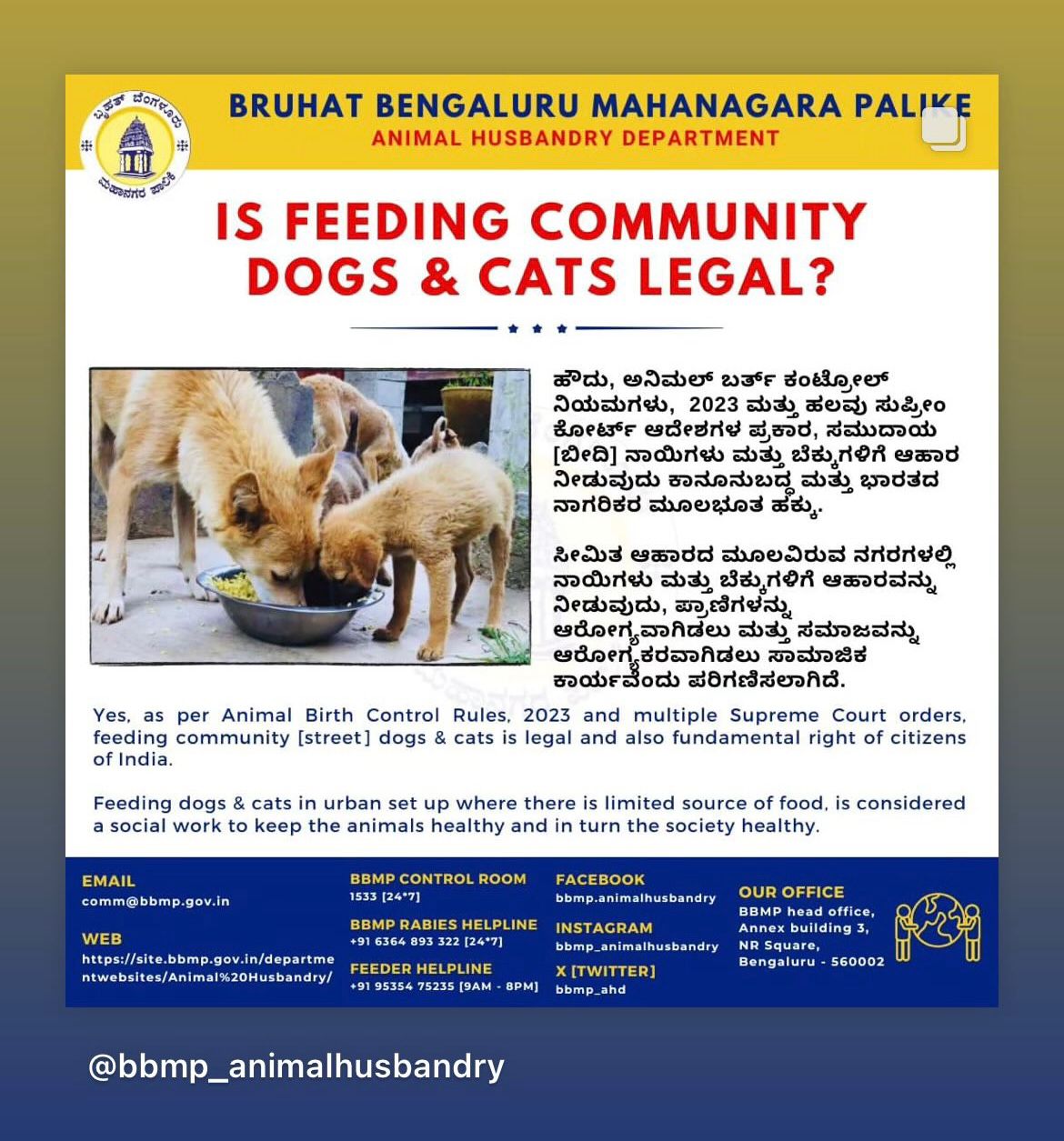 ಬೃಹತ್ ಬೆಂಗಳೂರು ಮಹಾನಗರ ಪಾಲಿಕೆ

BRUHAT BENGALURU MAHANAGARA PALIKE
ANIMAL HUSBANDRY DEPARTMENT

IS FEEDING COMMUNITY DOGS & CATS LEGAL?

ಹೌದು, ಅನಿಮಲ್ ಬರ್ತ್ ಕಂಟ್ರೋಲ್ ನಿಯಮಗಳು, 2023 ಮತ್ತು ಹಲವು ಸುಪ್ರೀಂ ಕೋರ್ಟ್ ಆದೇಶಗಳ ಪ್ರಕಾರ, ಸಮುದಾಯ [ಬೀದಿ] ನಾಯಿಗಳು ಮತ್ತು ಬೆಕ್ಕುಗಳಿಗೆ ಆಹಾರ ನೀಡುವುದು ಕಾನೂನುಬದ್ಧ ಮತ್ತು ಭಾರತದ ನಾಗರಿಕರ ಮೂಲಭೂತ ಹಕ್ಕು.

ಸೀಮಿತ ಆಹಾರದ ಮೂಲವಿರುವ ನಗರಗಳಲ್ಲಿ ನಾಯಿಗಳು ಮತ್ತು ಬೆಕ್ಕುಗಳಿಗೆ ಆಹಾರವನ್ನು ನೀಡುವುದು, ಪ್ರಾಣಿಗಳನ್ನು ಆರೋಗ್ಯವಾಗಿಡಲು ಮತ್ತು ಸಮಾಜವನ್ನು ಆರೋಗ್ಯಕರವಾಗಿಡಲು ಸಾಮಾಜಿಕ ಕಾರ್ಯವೆಂದು ಪರಿಗಣಿಸಲಾಗಿದೆ.

Yes, as per Animal Birth Control Rules, 2023 and multiple Supreme Court orders, feeding community [street] dogs & cats is legal and also fundamental right of citizens of India.

Feeding dogs & cats in urban set up where there is limited source of food, is considered a social work to keep the animals healthy and in turn the society healthy.

EMAIL
comm@bbmp.gov.in

WEB
https://site.bbmp.gov.in/departmentwebsites/Animal%20Husbandry/

BBMP CONTROL ROOM
1533 [24*7]

BBMP RABIES HELPLINE
+91 6364 893 322 [24*7]

FEEDER HELPLINE
+91 95354 75235 [9AM - 8PM]

FACEBOOK
bbmp.animalhusbandry

INSTAGRAM
bbmp_animalhusbandry

X [TWITTER]
bbmp_ahd

OUR OFFICE
BBMP head office, Annex building 3, NR Square, Bengaluru - 560002

@bbmp_animalhusbandry